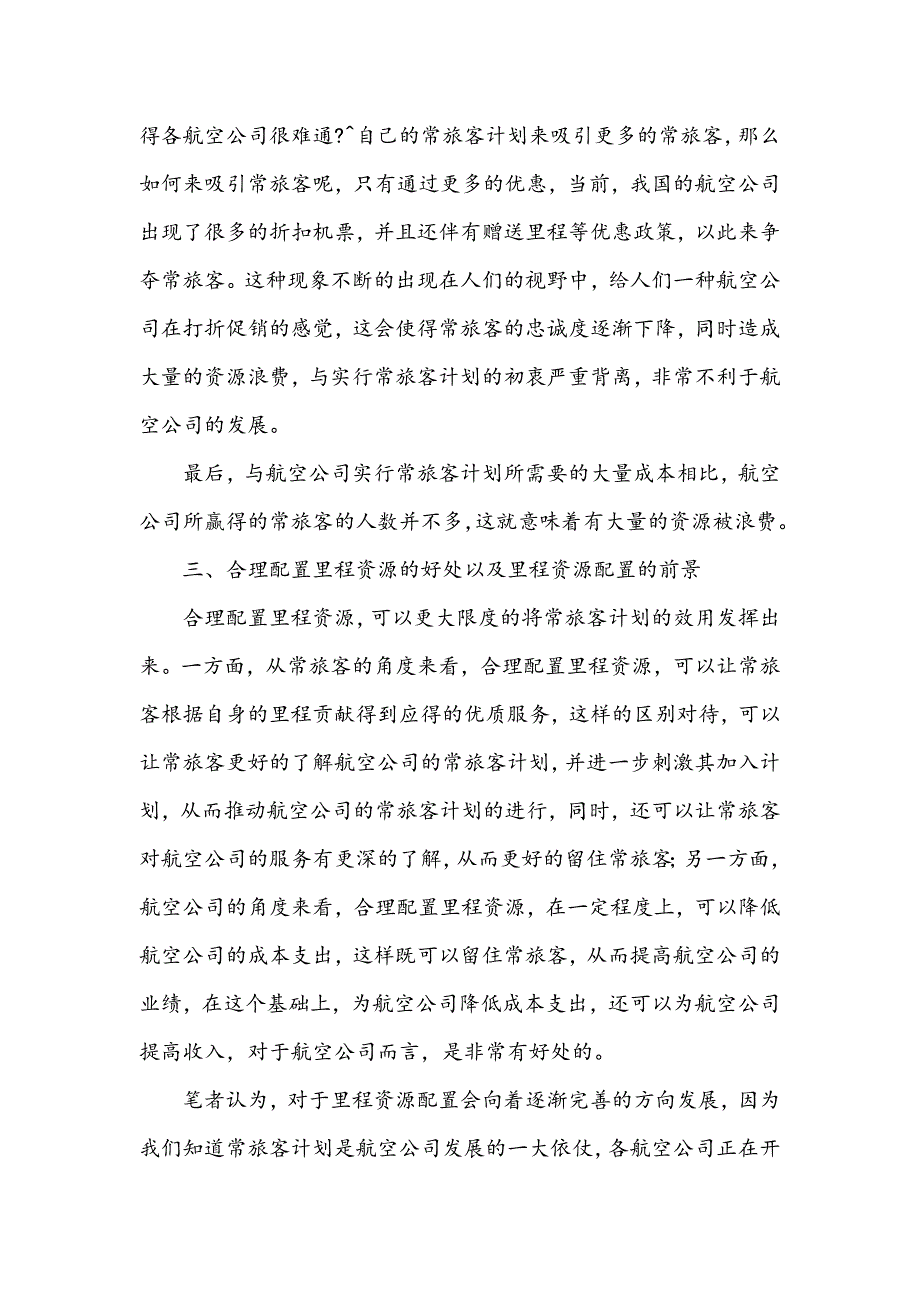 得各航空公司很难通?^自己的常旅客计划来吸引更多的常旅客，那么如何来吸引常旅客呢，只有通过更多的优惠，当前，我国的航空公司出现了很多的折扣机票，并且还伴有赠送里程等优惠政策，以此来争夺常旅客。这种现象不断的出现在人们的视野中，给人们一种航空公司在打折促销的感觉，这会使得常旅客的忠诚度逐渐下降，同时造成大量的资源浪费，与实行常旅客计划的初衷严重背离，非常不利于航空公司的发展。

最后，与航空公司实行常旅客计划所需要的大量成本相比，航空公司所赢得的常旅客的人数并不多，这就意味着有大量的资源被浪费。

三、合理配置里程资源的好处以及里程资源配置的前景

合理配置里程资源，可以更大限度的将常旅客计划的效用发挥出来。一方面，从常旅客的角度来看，合理配置里程资源，可以让常旅客根据自身的里程贡献得到应得的优质服务，这样的区别对待，可以让常旅客更好的了解航空公司的常旅客计划，并进一步刺激其加入计划，从而推动航空公司的常旅客计划的进行，同时，还可以让常旅客对航空公司的服务有更深的了解，从而更好的留住常旅客；另一方面，航空公司的角度来看，合理配置里程资源，在一定程度上，可以降低航空公司的成本支出，这样既可以留住常旅客，从而提高航空公司的业绩，在这个基础上，为航空公司降低成本支出，还可以为航空公司提高收入，对于航空公司而言，是非常有好处的。

笔者认为，对于里程资源配置会向着逐渐完善的方向发展，因为我们知道常旅客计划是航空公司发展的一大依仗，各航空公司正在开